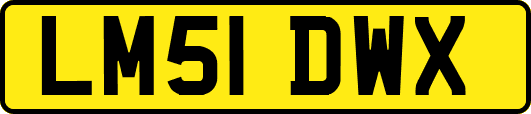 LM51 DWX